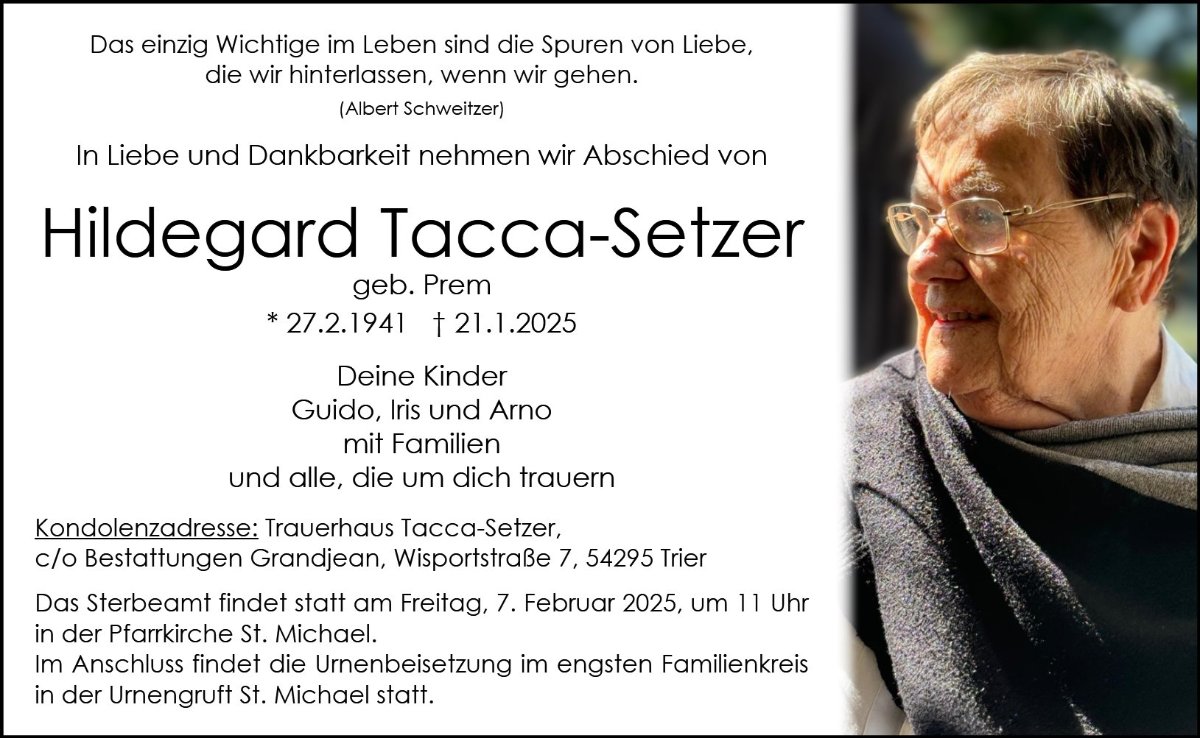 Das einzig Wichtige im Leben sind die Spuren von Liebe,
die wir hinterlassen, wenn wir gehen.
(Albert Schweitzer)

In Liebe und Dankbarkeit nehmen wir Abschied von

Hildegard Tacca-Setzer
geb. Prem
* 27.2.1941 † 21.1.2025

Deine Kinder
Guido, Iris und Arno
mit Familien
und alle, die um dich trauern

Kondolenzadresse: Trauerhaus Tacca-Setzer,
c/o Bestattungen Grandjean, Wisportstraße 7, 54295 Trier

Das Sterbeamt findet statt am Freitag, 7. Februar 2025, um 11 Uhr in der Pfarrkirche St. Michael.
Im Anschluss findet die Urnenbeisetzung im engsten Familienkreis in der Urnengruft St. Michael statt.